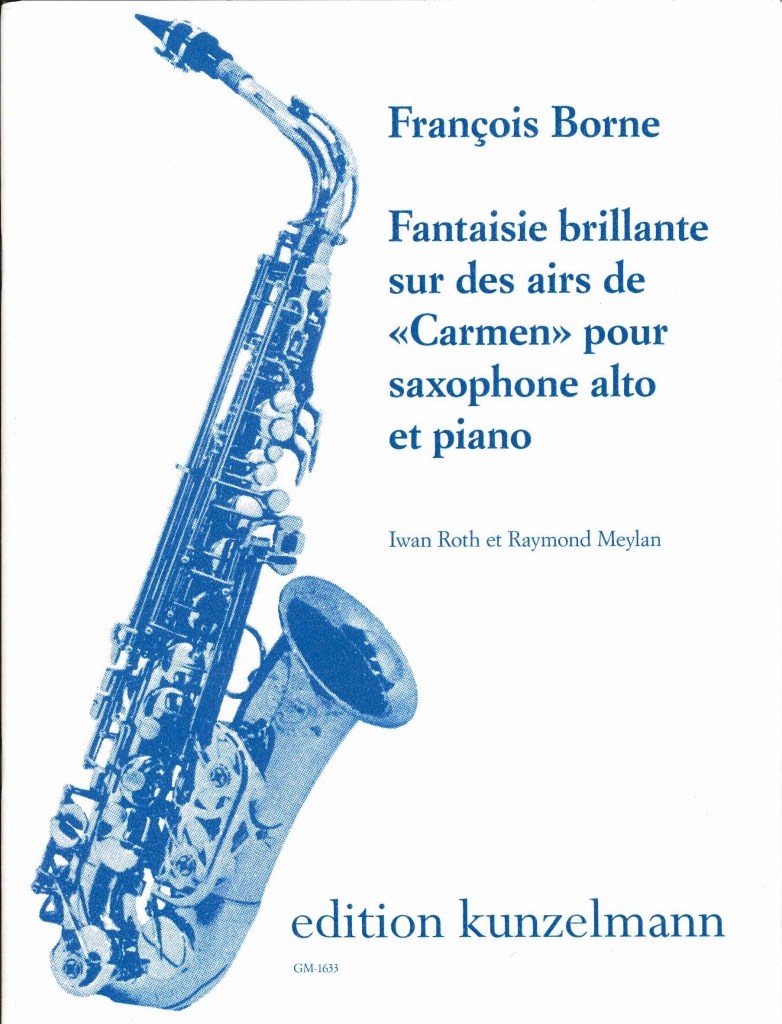 François Borne

Fantaisie brillante sur des airs de «Carmen» pour saxophone alto et piano

Iwan Roth et Raymond Meylan

edition kunzelmann

GM-1633